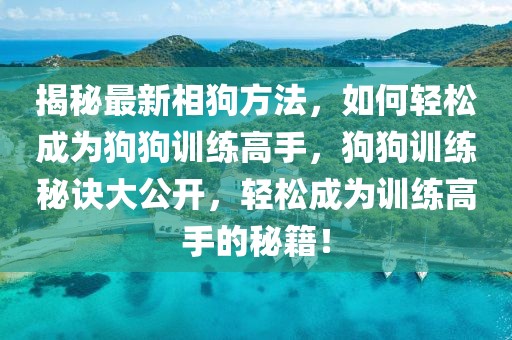 揭秘最新相狗方法，如何轻松成为狗狗训练高手，狗狗训练秘诀大公开，轻松成为训练高手的秘籍！